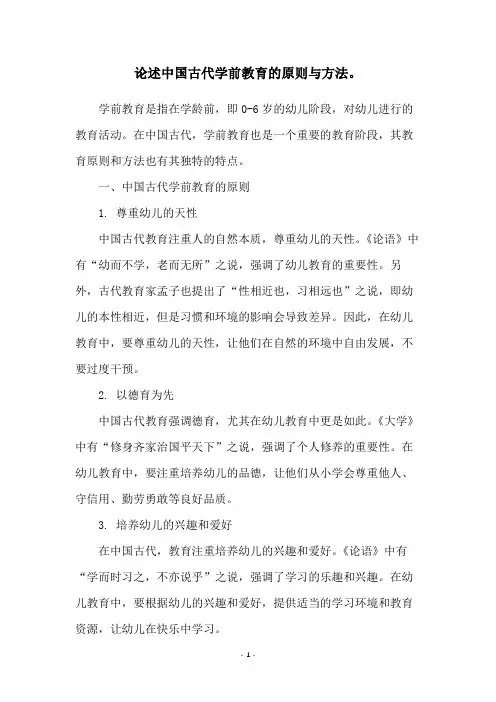 论述中国古代学前教育的原则与方法。

学前教育是指在学龄前，即 0-6 岁的幼儿阶段，对幼儿进行的教育活动。在中国古代，学前教育也是一个重要的教育阶段，其教育原则和方法也有其独特的特点。

一、中国古代学前教育的原则

1. 尊重幼儿的天性

中国古代教育注重人的自然本质，尊重幼儿的天性。《论语》中有“幼而不学，老而无所”之说，强调了幼儿教育的重要性。另外，古代教育家孟子也提出了“性相近也，习相远也”之说，即幼儿的本性相近，但是习惯和环境的影响会导致差异。因此，在幼儿教育中，要尊重幼儿的天性，让他们在自然的环境中自由发展，不要过度干预。

2. 以德育为先

中国古代教育强调德育，尤其在幼儿教育中更是如此。《大学》中有“修身齐家治国平天下”之说，强调了个人修养的重要性。在幼儿教育中，要注重培养幼儿的品德，让他们从小学会尊重他人、守信用、勤劳勇敢等良好品质。

3. 培养幼儿的兴趣和爱好

在中国古代，教育注重培养幼儿的兴趣和爱好。《论语》中有“学而时习之，不亦说乎”之说，强调了学习的乐趣和兴趣。在幼儿教育中，要根据幼儿的兴趣和爱好，提供适当的学习环境和教育资源，让幼儿在快乐中学习。

- 1 -